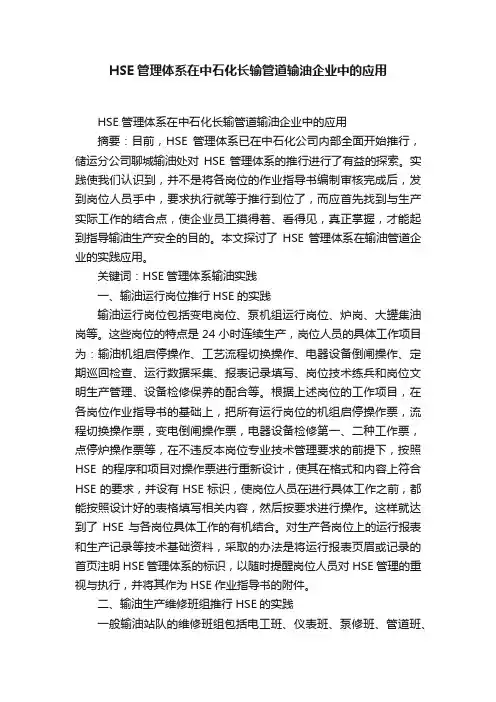 HSE 管理体系在中石化长输管道输油企业中的应用

HSE 管理体系在中石化长输管道输油企业中的应用

摘要：目前，HSE 管理体系已在中石化公司内部全面开始推行，储运分公司聊城输油处对 HSE 管理体系的推行进行了有益的探索。实践使我们认识到，并不是将各岗位的作业指导书编制审核完成后，发到岗位人员手中，要求执行就等于推行到位了，而应首先找到与生产实际工作的结合点，使企业员工摸得着、看得见，真正掌握，才能起到指导输油生产安全的目的。本文探讨了 HSE 管理体系在输油管道企业的实践应用。

关键词：HSE 管理体系输油实践

一、输油运行岗位推行 HSE 的实践

输油运行岗位包括变电岗位、泵机组运行岗位、炉岗、大罐集油岗等。这些岗位的特点是 24 小时连续生产，岗位人员的具体工作项目为：输油机组启停操作、工艺流程切换操作、电器设备倒闸操作、定期巡回检查、运行数据采集、报表记录填写、岗位技术练兵和岗位文明生产管理、设备检修保养的配合等。根据上述岗位的工作项目，在各岗位作业指导书的基础上，把所有运行岗位的机组启停操作票，流程切换操作票，变电倒闸操作票，电器设备检修第一、二种工作票，点停炉操作票等，在不违反本岗位专业技术管理要求的前提下，按照 HSE 的程序和项目对操作票进行重新设计，使其在格式和内容上符合 HSE 的要求，并设有 HSE 标识，使岗位人员在进行具体工作之前，都能按照设计好的表格填写相关内容，然后按要求进行操作。这样就达到了 HSE 与各岗位具体工作的有机结合。对生产各岗位上的运行报表和生产记录等技术基础资料，采取的办法是将运行报表页眉或记录的首页注明 HSE 管理体系的标识，以随时提醒岗位人员对 HSE 管理的重视与执行，并将其作为 HSE 作业指导书的附件。

二、输油生产维修班组推行 HSE 的实践

一般输油站队的维修班组包括电工班、仪表班、泵修班、管道班、